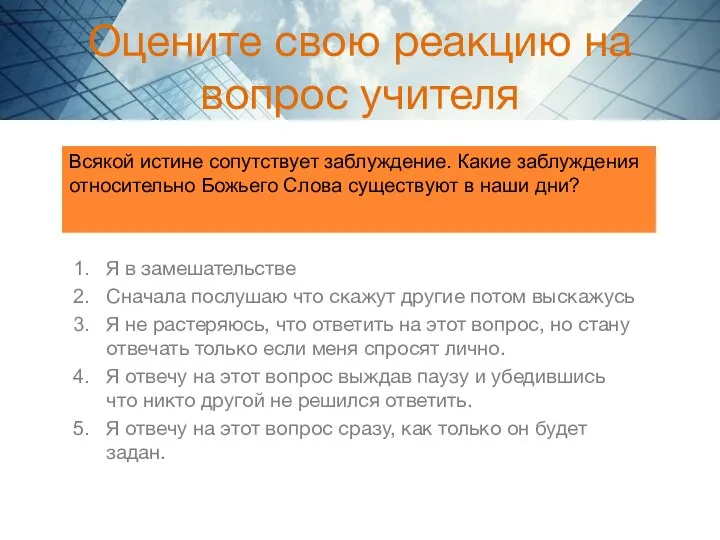 Оцените свою реакцию на вопрос учителя

Всякой истине сопутствует заблуждение. Какие заблуждения относительно Божьего Слова существуют в наши дни?

1. Я в замешательстве
2. Сначала послушаю что скажут другие потом выскажусь
3. Я не растеряюсь, что ответить на этот вопрос, но стану отвечать только если меня спросят лично.
4. Я отвечу на этот вопрос выждав паузу и убедившись что никто другой не решился ответить.
5. Я отвечу на этот вопрос сразу, как только он будет задан.